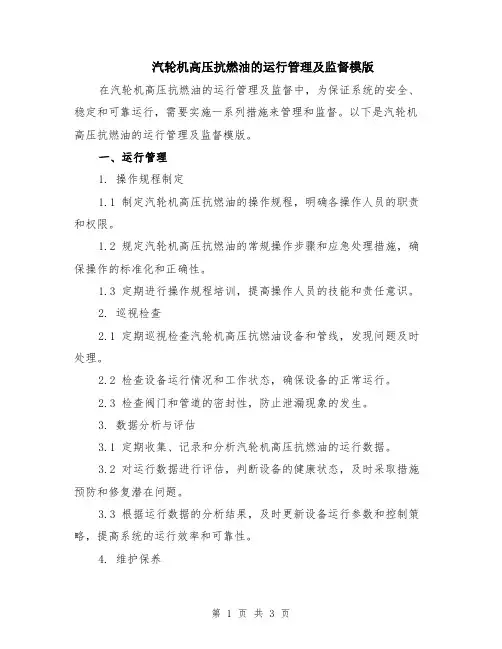 汽轮机高压抗燃油的运行管理及监督模版

在汽轮机高压抗燃油的运行管理及监督中，为保证系统的安全、稳定和可靠运行，需要实施一系列措施来管理和监督。以下是汽轮机高压抗燃油的运行管理及监督模版。

一、运行管理

1. 操作规程制定

1.1 制定汽轮机高压抗燃油的操作规程，明确各操作人员的职责和权限。

1.2 规定汽轮机高压抗燃油的常规操作步骤和应急处理措施，确保操作的标准化和正确性。

1.3 定期进行操作规程培训，提高操作人员的技能和责任意识。

2. 巡视检查

2.1 定期巡视检查汽轮机高压抗燃油设备和管线，发现问题及时处理。

2.2 检查设备运行情况和工作状态，确保设备的正常运行。

2.3 检查阀门和管道的密封性，防止泄漏现象的发生。

3. 数据分析与评估

3.1 定期收集、记录和分析汽轮机高压抗燃油的运行数据。

3.2 对运行数据进行评估，判断设备的健康状态，及时采取措施预防和修复潜在问题。

3.3 根据运行数据的分析结果，及时更新设备运行参数和控制策略，提高系统的运行效率和可靠性。

4. 维护保养

第 1 页 共 3 页